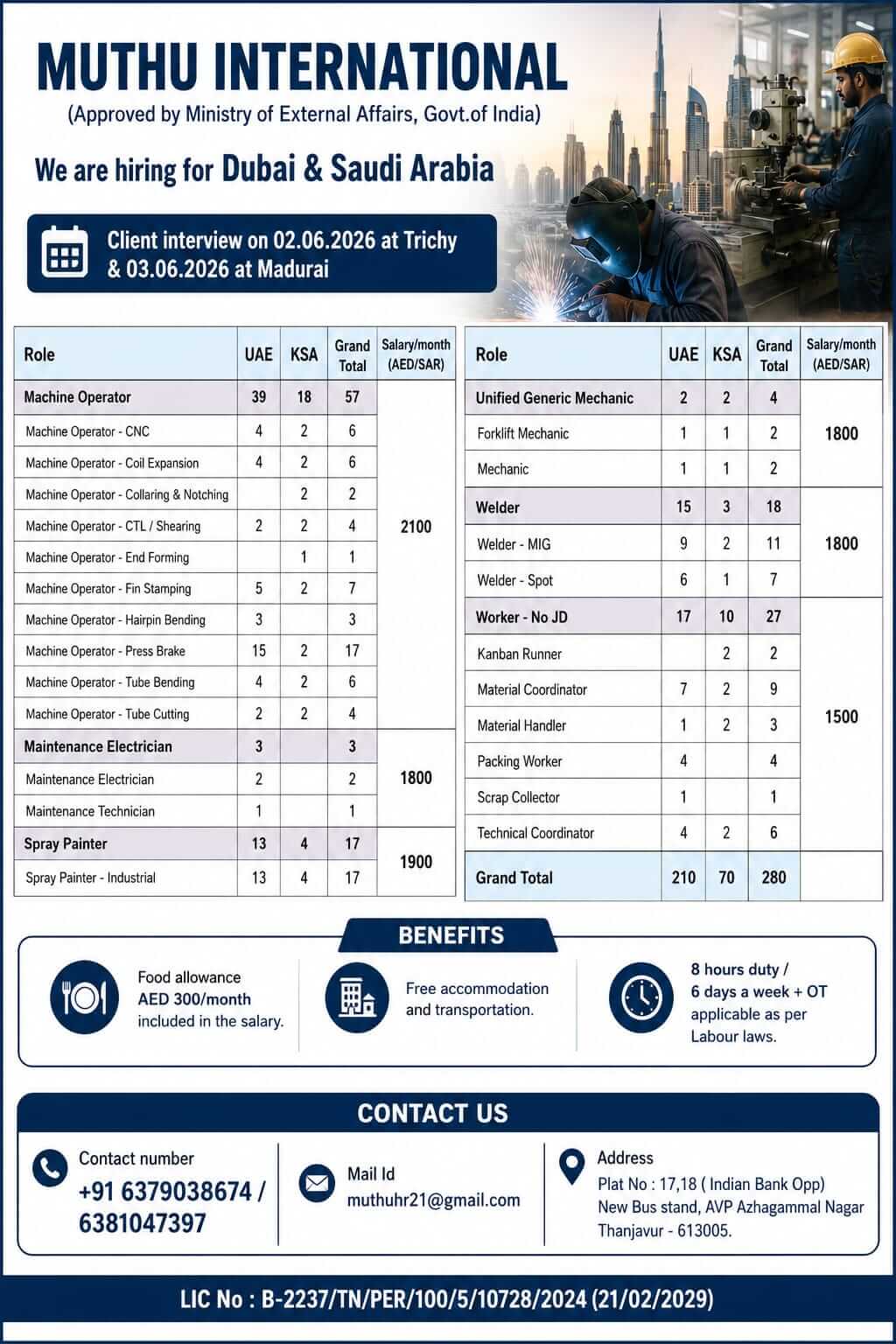 MUTHU INTERNATIONAL
(Approved by Ministry of External Affairs, Govt.of India)

We are hiring for Dubai & Saudi Arabia

Client interview on 02.06.2026 at Trichy & 03.06.2026 at Madurai

| Role | UAE | KSA | Grand Total | Salary/month (AED/SAR) |
|---|---|---|---|---|
| Machine Operator | 39 | 18 | 57 | 2100 |
| Machine Operator - CNC | 4 | 2 | 6 | |
| Machine Operator - Coil Expansion | 4 | 2 | 6 | |
| Machine Operator - Collaring & Notching | | 2 | 2 | |
| Machine Operator - CTL / Shearing | 2 | 2 | 4 | |
| Machine Operator - End Forming | | 1 | 1 | |
| Machine Operator - Fin Stamping | 5 | 2 | 7 | |
| Machine Operator - Hairpin Bending | 3 | | 3 | |
| Machine Operator - Press Brake | 15 | 2 | 17 | |
| Machine Operator - Tube Bending | 4 | 2 | 6 | |
| Machine Operator - Tube Cutting | 2 | 2 | 4 | |
| Maintenance Electrician | 3 | | 3 | 1800 |
| Maintenance Electrician | 2 | | 2 | |
| Maintenance Technician | 1 | | 1 | |
| Spray Painter | 13 | 4 | 17 | 1900 |
| Spray Painter - Industrial | 13 | 4 | 17 | |

| Role | UAE | KSA | Grand Total | Salary/month (AED/SAR) |
|---|---|---|---|---|
| Unified Generic Mechanic | 2 | 2 | 4 | 1800 |
| Forklift Mechanic | 1 | 1 | 2 | |
| Mechanic | 1 | 1 | 2 | |
| Welder | 15 | 3 | 18 | 1800 |
| Welder - MIG | 9 | 2 | 11 | |
| Welder - Spot | 6 | 1 | 7 | |
| Worker - No JD | 17 | 10 | 27 | 1500 |
| Kanban Runner | | 2 | 2 | |
| Material Coordinator | 7 | 2 | 9 | |
| Material Handler | 1 | 2 | 3 | |
| Packing Worker | 4 | | 4 | |
| Scrap Collector | 1 | | 1 | |
| Technical Coordinator | 4 | 2 | 6 | |
| Grand Total | 210 | 70 | 280 | |

BENEFITS

Food allowance AED 300/month included in the salary.

Free accommodation and transportation.

8 hours duty / 6 days a week + OT applicable as per Labour laws.

CONTACT US

Contact number
+91 6379038674 / 6381047397

Mail Id
muthuhr21@gmail.com

Address
Plat No : 17,18 ( Indian Bank Opp)
New Bus stand, AVP Azhagammal Nagar
Thanjavur - 613005.

LIC No : B-2237/TN/PER/100/5/10728/2024 (21/02/2029)